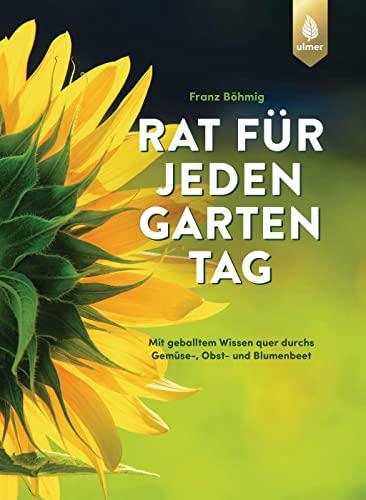 ulmer

Franz Böhmig

RAT FÜR JEDEN GARTEN TAG

Mit geballtem Wissen quer durchs Gemüse-, Obst- und Blumenbeet